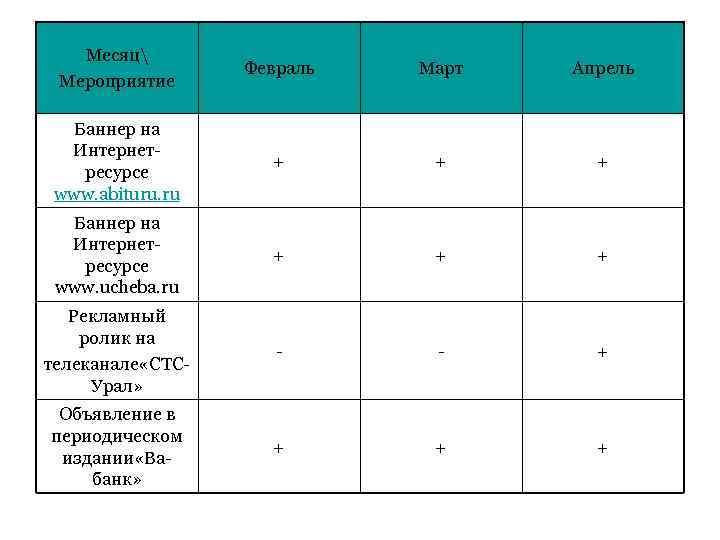 | Месяц\ Мероприятие | Февраль | Март | Апрель |
|---|---|---|---|
| Баннер на Интернет-ресурсе www.abituru.ru | + | + | + |
| Баннер на Интернет-ресурсе www.ucheba.ru | + | + | + |
| Рекламный ролик на телеканале«СТС-Урал» | - | - | + |
| Объявление в периодическом издании«Ва-банк» | + | + | + |